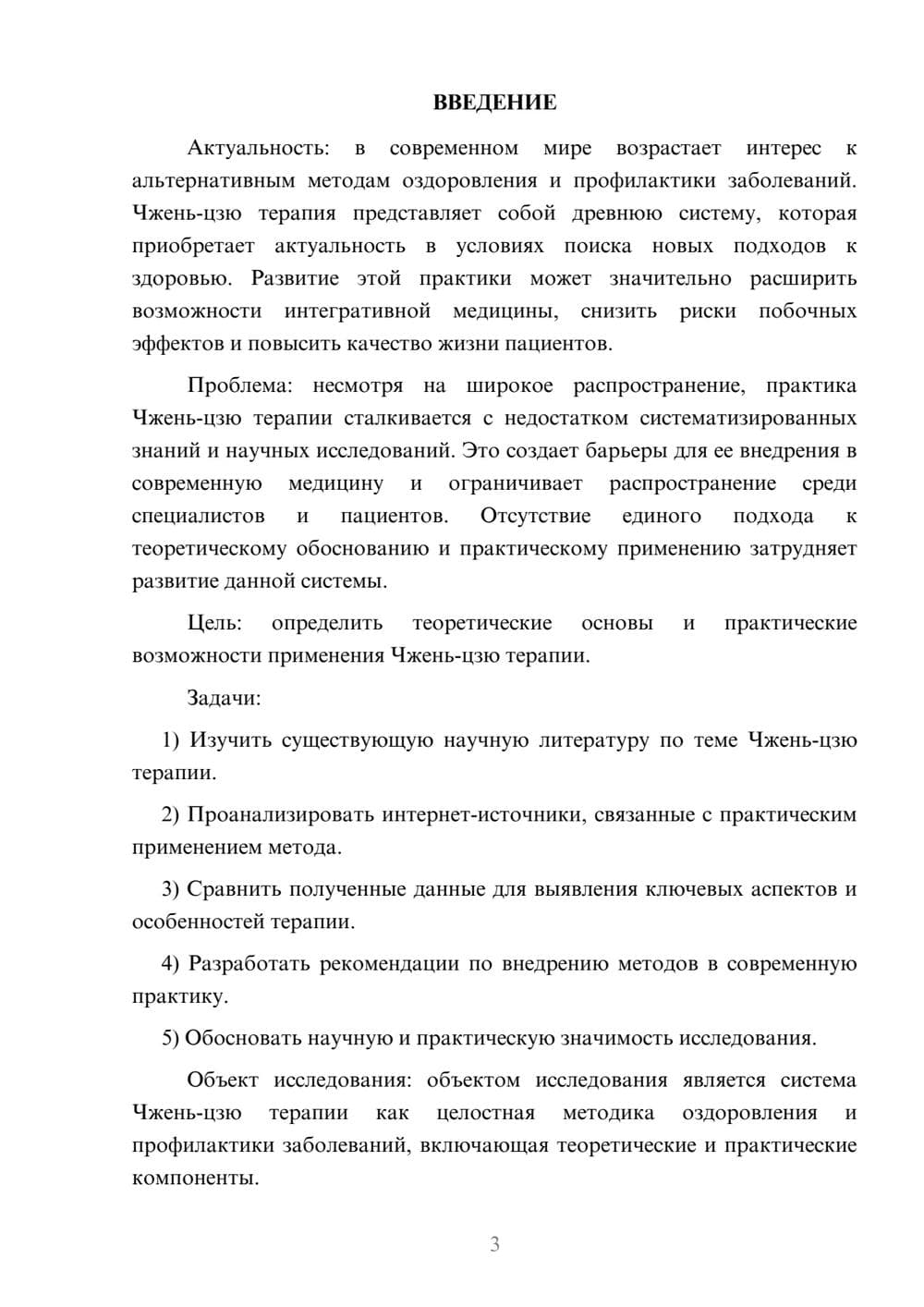 ВВЕДЕНИЕ

Актуальность: в современном мире возрастает интерес к альтернативным методам оздоровления и профилактики заболеваний. Чжень-цзю терапия представляет собой древнюю систему, которая приобретает актуальность в условиях поиска новых подходов к здоровью. Развитие этой практики может значительно расширить возможности интегративной медицины, снизить риски побочных эффектов и повысить качество жизни пациентов.

Проблема: несмотря на широкое распространение, практика Чжень-цзю терапии сталкивается с недостатком систематизированных знаний и научных исследований. Это создает барьеры для ее внедрения в современную медицину и ограничивает распространение среди специалистов и пациентов. Отсутствие единого подхода к теоретическому обоснованию и практическому применению затрудняет развитие данной системы.

Цель: определить теоретические основы и практические возможности применения Чжень-цзю терапии.

Задачи:

1) Изучить существующую научную литературу по теме Чжень-цзю терапии.

2) Проанализировать интернет-источники, связанные с практическим применением метода.

3) Сравнить полученные данные для выявления ключевых аспектов и особенностей терапии.

4) Разработать рекомендации по внедрению методов в современную практику.

5) Обосновать научную и практическую значимость исследования.

Объект исследования: объектом исследования является система Чжень-цзю терапии как целостная методика оздоровления и профилактики заболеваний, включающая теоретические и практические компоненты.

3